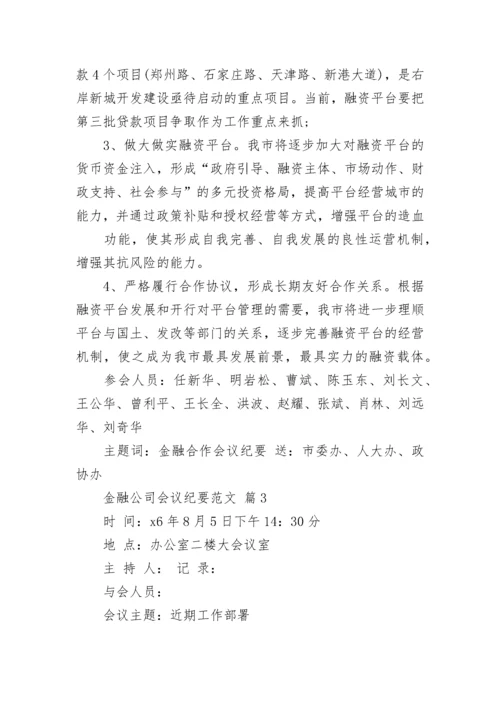 款4个项目(郑州路、石家庄路、天津路、新港大道)，是右岸新城开发建设亟待启动的重点项目。当前，融资平台要把第三批贷款项目争取作为工作重点来抓；

3、做大做实融资平台。我市将逐步加大对融资平台的货币资金注入，形成“政府引导、融资主体、市场动作、财政支持、社会参与”的多元投资格局，提高平台经营城市的能力，并通过政策补贴和授权经营等方式，增强平台的造血

功能，使其形成自我完善、自我发展的良性运营机制，增强其抗风险的能力。

4、严格履行合作协议，形成长期友好合作关系。根据融资平台发展和开行对平台管理的需要，我市将进一步理顺平台与国土、发改等部门的关系，逐步完善融资平台的经营机制，使之成为我市最具发展前景，最具实力的融资载体。

参会人员：任新华、明岩松、曹斌、陈玉东、刘长文、王公华、曾利平、王长全、洪波、赵耀、张斌、肖林、刘远华、刘奇华

主题词：金融合作会议纪要 送：市委办、人大办、政协办

金融公司会议纪要范文 篇3

时 间：x6年8月5日下午14：30分

地 点：办公室二楼大会议室

主 持 人： 记 录：

与会人员：

会议主题：近期工作部署